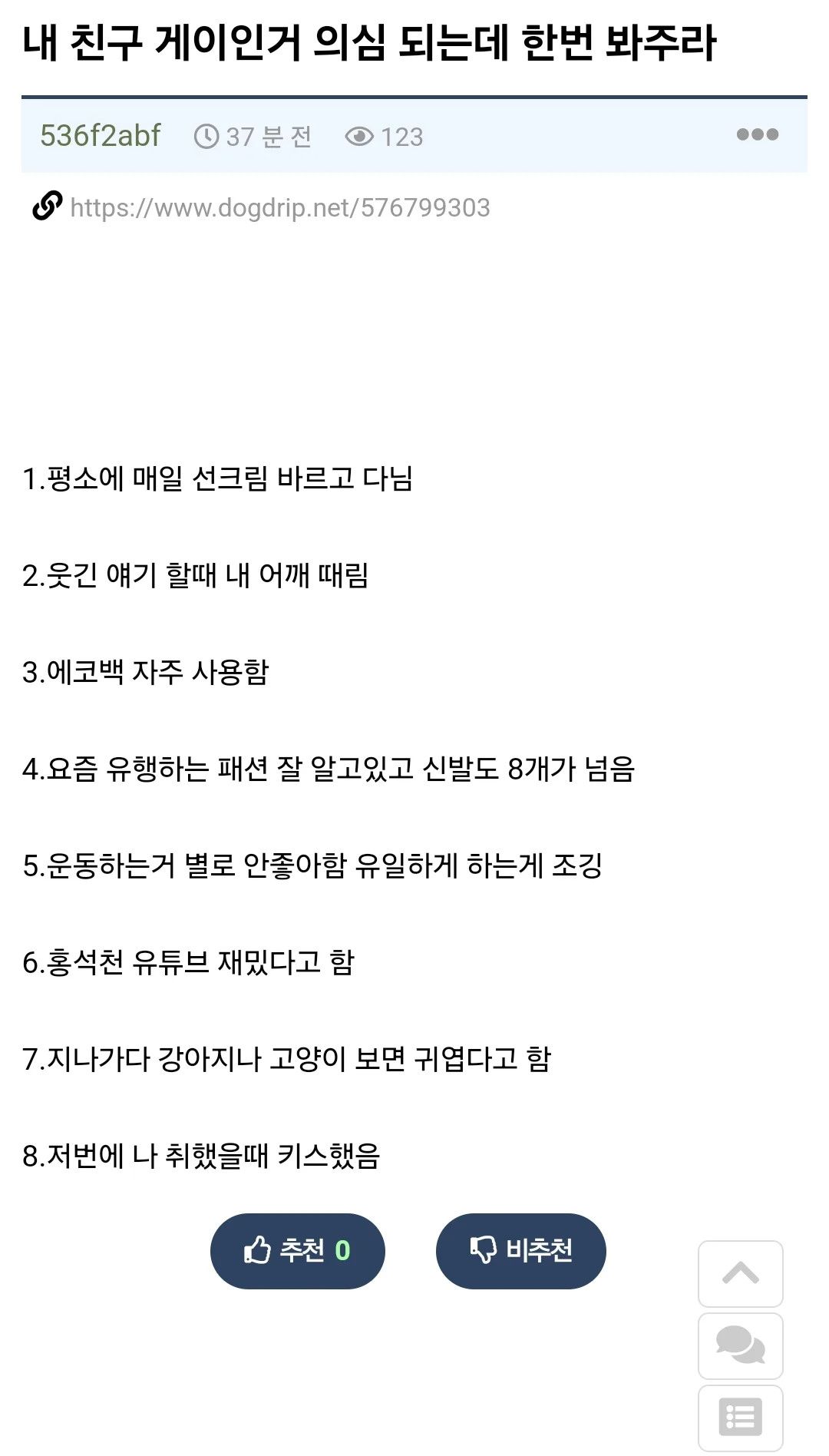 내 친구 게이인거 의심 되는데 한번 봐주라

536f2abf 37 분 전 123

https://www.dogdrip.net/576799303

1.평소에 매일 선크림 바르고 다님

2.웃긴 얘기 할때 내 어깨 때림

3.에코백 자주 사용함

4.요즘 유행하는 패션 잘 알고있고 신발도 8개가 넘음

5.운동하는거 별로 안좋아함 유일하게 하는게 조깅

6.홍석천 유튜브 재밌다고 함

7.지나가다 강아지나 고양이 보면 귀엽다고 함

8.저번에 나 취했을때 키스했음

추천 0

비추천